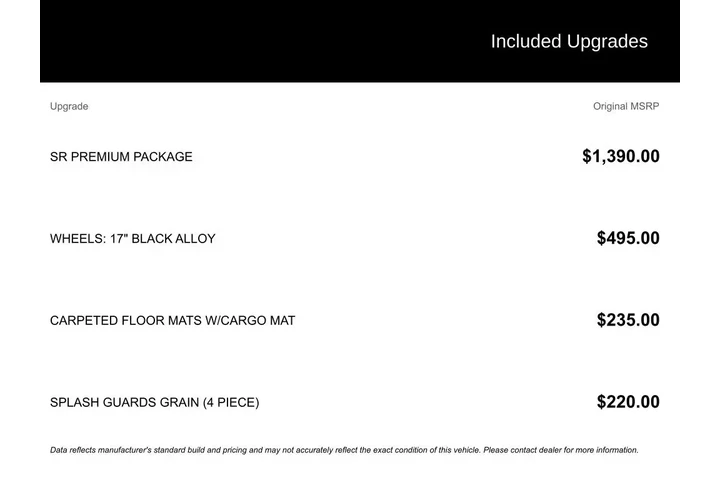 Included Upgrades

| Upgrade | Original MSRP |
|---|---|
| SR PREMIUM PACKAGE | $1,390.00 |
| WHEELS: 17" BLACK ALLOY | $495.00 |
| CARPETED FLOOR MATS W/CARGO MAT | $235.00 |
| SPLASH GUARDS GRAIN (4 PIECE) | $220.00 |

Data reflects manufacturer's standard build and pricing and may not accurately reflect the exact condition of this vehicle. Please contact dealer for more information.